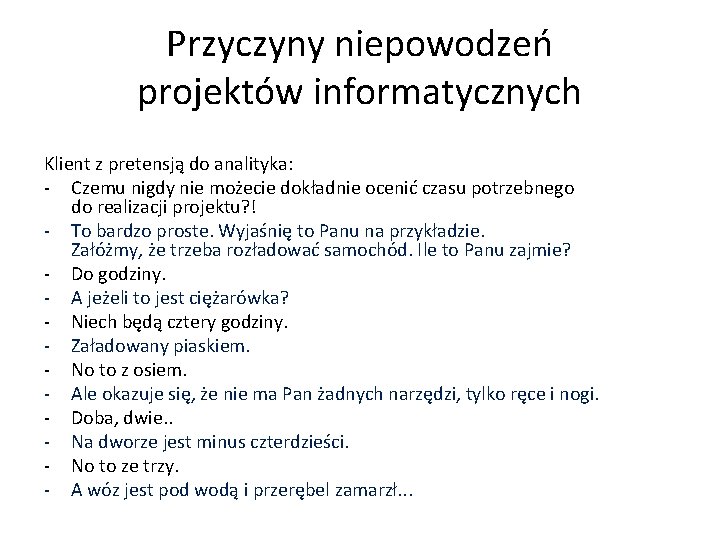 Przyczyny niepowodzeń projektów informatycznych

Klient z pretensją do analityka:
- Czemu nigdy nie możecie dokładnie ocenić czasu potrzebnego do realizacji projektu?!
- To bardzo proste. Wyjaśnię to Panu na przykładzie. Załóżmy, że trzeba rozładować samochód. Ile to Panu zajmie?
- Do godziny.
- A jeżeli to jest ciężarówka?
- Niech będą cztery godziny.
- Załadowany piaskiem.
- No to z osiem.
- Ale okazuje się, że nie ma Pan żadnych narzędzi, tylko ręce i nogi.
- Doba, dwie..
- Na dworze jest minus czterdzieści.
- No to ze trzy.
- A wóz jest pod wodą i przerębel zamarzł...